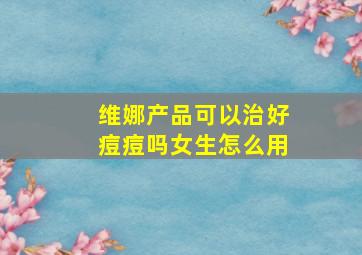 维娜产品可以治好痘痘吗女生怎么用